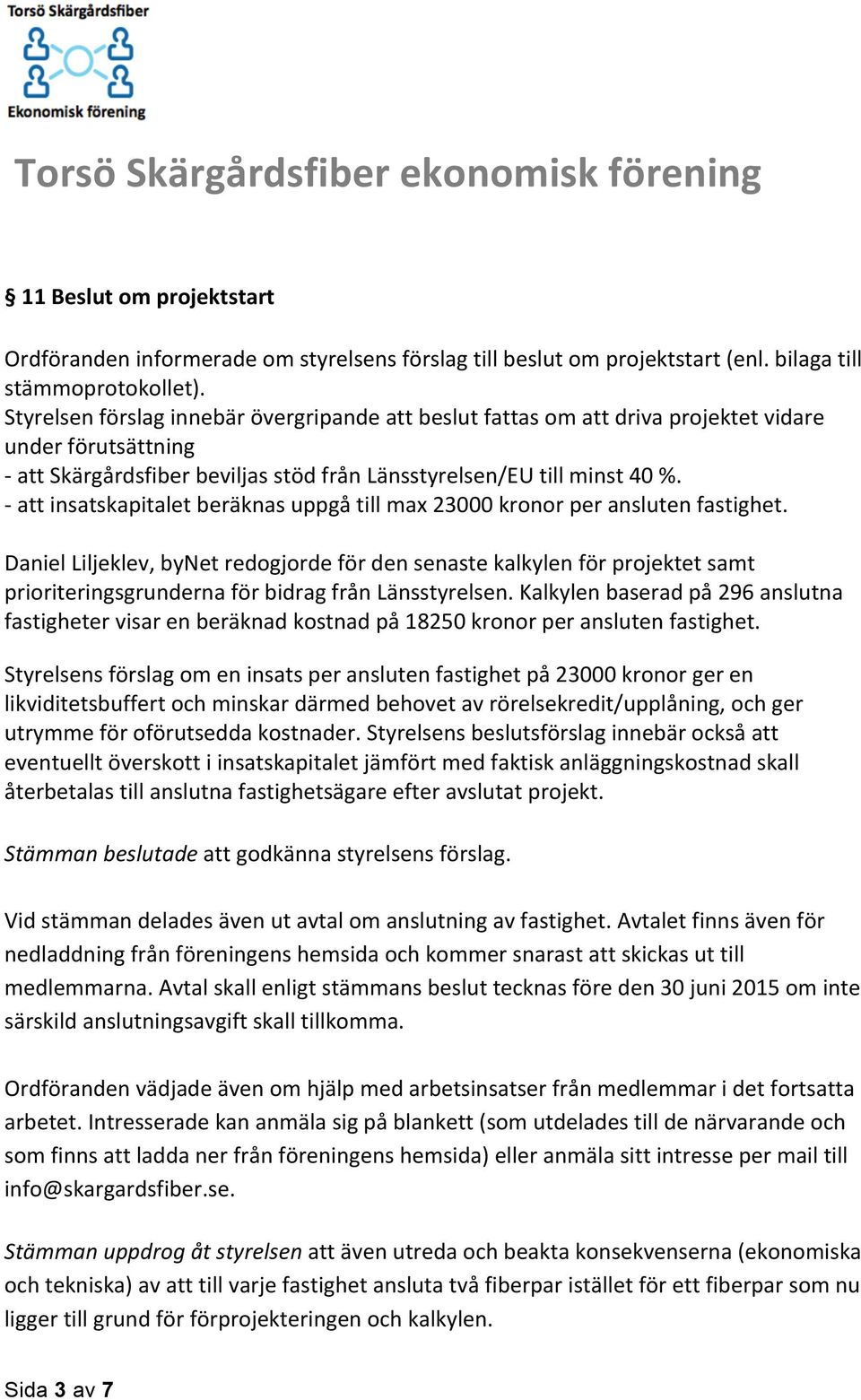 Torsö Skärgårdsfiber

Ekonomisk förening

Torsö Skärgårdsfiber ekonomisk förening

§ 11 Beslut om projektstart

Ordföranden informerade om styrelsens förslag till beslut om projektstart (enl. bilaga till stämmoprotokollet).
Styrelsen förslag innebär övergripande att beslut fattas om att driva projektet vidare under förutsättning
- att Skärgårdsfiber beviljas stöd från Länsstyrelsen/EU till minst 40 %.
- att insatskapitalet beräknas uppgå till max 23000 kronor per ansluten fastighet.

Daniel Liljeklev, byNet redogjorde för den senaste kalkylen för projektet samt prioriteringsgrunderna för bidrag från Länsstyrelsen. Kalkylen baserad på 296 anslutna fastigheter visar en beräknad kostnad på 18250 kronor per ansluten fastighet.

Styrelsens förslag om en insats per ansluten fastighet på 23000 kronor ger en likviditetsbuffert och minskar därmed behovet av rörelsekredit/upplåning, och ger utrymme för oförutsedda kostnader. Styrelsens beslutsförslag innebär också att eventuellt överskott i insatskapitalet jämfört med faktisk anläggningskostnad skall återbetalas till anslutna fastighetsägare efter avslutat projekt.

Stämman beslutade att godkänna styrelsens förslag.

Vid stämman delades även ut avtal om anslutning av fastighet. Avtalet finns även för nedladdning från föreningens hemsida och kommer snarast att skickas ut till medlemmarna. Avtal skall enligt stämmans beslut tecknas före den 30 juni 2015 om inte särskild anslutningsavgift skall tillkomma.

Ordföranden vädjade även om hjälp med arbetsinsatser från medlemmar i det fortsatta arbetet. Intresserade kan anmäla sig på blankett (som utdelades till de närvarande och som finns att ladda ner från föreningens hemsida) eller anmäla sitt intresse per mail till info@skargardsfiber.se.

Stämman uppdrog åt styrelsen att även utreda och beakta konsekvenserna (ekonomiska och tekniska) av att till varje fastighet ansluta två fiberpar istället för ett fiberpar som nu ligger till grund för förprojekteringen och kalkylen.

Sida 3 av 7